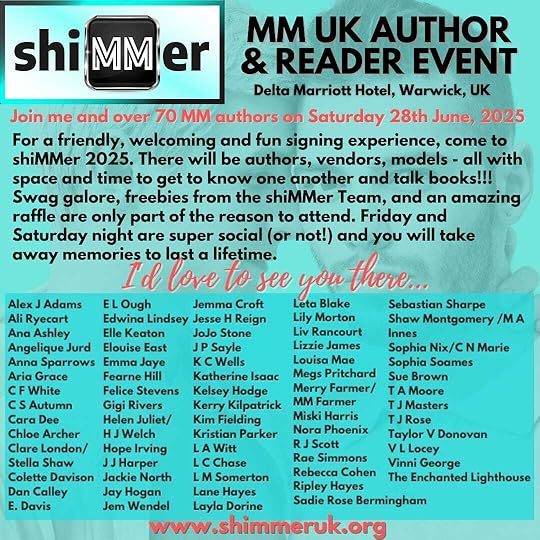 shiMMer

MM UK AUTHOR & READER EVENT

Delta Marriott Hotel, Warwick, UK

Join me and over 70 MM authors on Saturday 28th June, 2025

For a friendly, welcoming and fun signing experience, come to shiMMer 2025. There will be authors, vendors, models - all with space and time to get to know one another and talk books!!! Swag galore, freebies from the shiMMer Team, and an amazing raffle are only part of the reason to attend. Friday and Saturday night are super social (or not!) and you will take away memories to last a lifetime.

I'd love to see you there...

Alex J Adams
Ali Ryecart
Ana Ashley
Angelique Jurd
Anna Sparrows
Aria Grace
C F White
C S Autumn
Cara Dee
Chloe Archer
Clare London/
Stella Shaw
Colette Davison
Dan Calley
E. Davis

E L Ough
Edwina Lindsey
Elle Keaton
Elouise East
Emma Jaye
Fearne Hill
Felice Stevens
Gigi Rivers
Helen Juliet/
H J Welch
Hope Irving
J J Harper
Jackie North
Jay Hogan
Jem Wendel

Jemma Croft
Jesse H Reign
JoJo Stone
J P Sayle
K C Wells
Katherine Isaac
Kelsey Hodge
Kerry Kilpatrick
Kim Fielding
Kristian Parker
L A Witt
L C Chase
L M Somerton
Lane Hayes
Layla Dorine

Leta Blake
Lily Morton
Liv Rancourt
Lizzie James
Louisa Mae
Megs Pritchard
Merry Farmer/
MM Farmer
Miski Harris
Nora Phoenix
R J Scott
Rae Simmons
Rebecca Cohen
Ripley Hayes
Sadie Rose Bermingham

Sebastian Sharpe
Shaw Montgomery /M A
Innes
Sophia Nix/C N Marie
Sophia Soames
Sue Brown
T A Moore
T J Masters
T J Rose
Taylor V Donovan
V L Locey
Vinni George
The Enchanted Lighthouse

www.shimmeruk.org